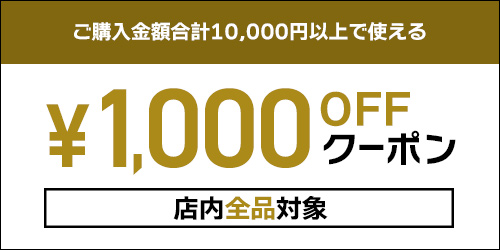 ご購入金額合計10,000円以上で使える

¥1,000 OFF クーポン

店内全品対象